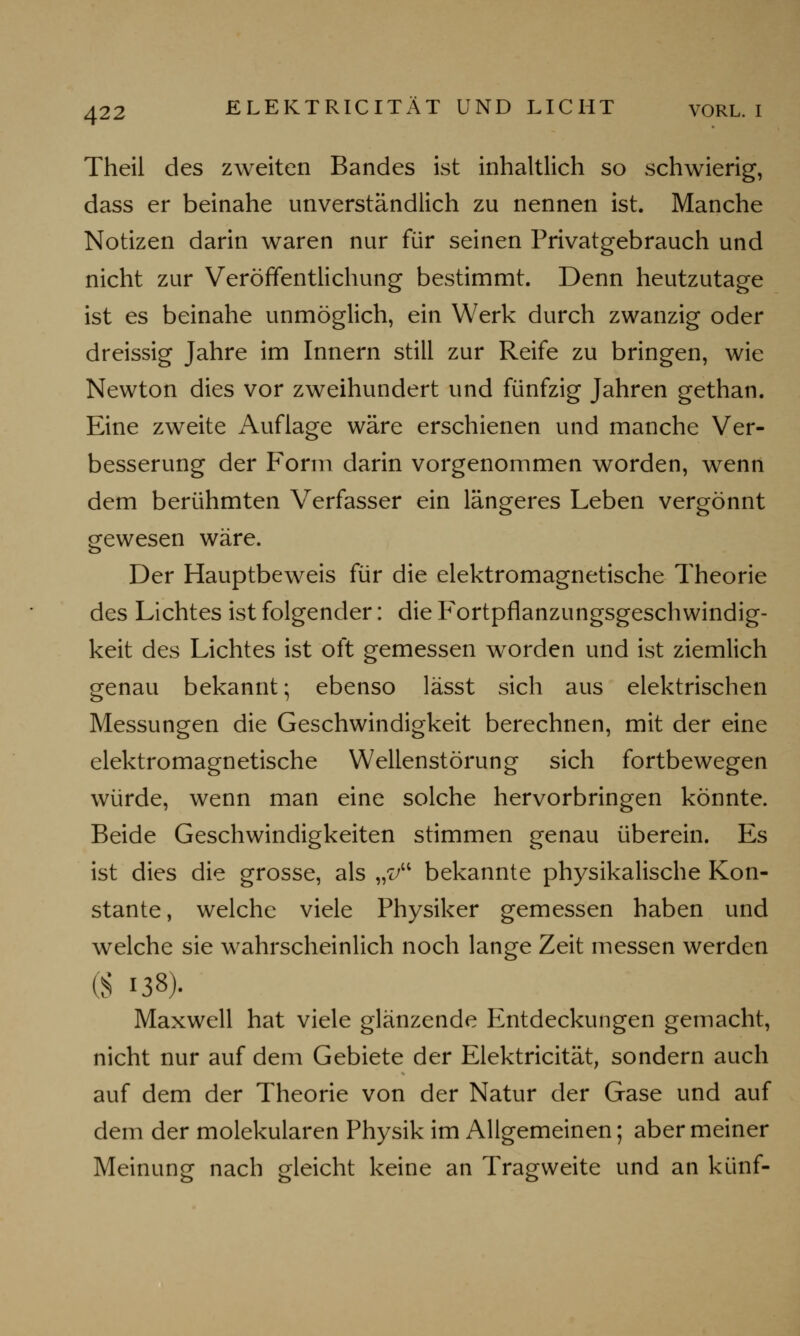 422 ELEKTRICITÄT UND LICHT VORL. I

Theil des zweiten Bandes ist inhaltlich so schwierig, dass er beinahe unverständlich zu nennen ist. Manche Notizen darin waren nur für seinen Privatgebrauch und nicht zur Veröffentlichung bestimmt. Denn heutzutage ist es beinahe unmöglich, ein Werk durch zwanzig oder dreissig Jahre im Innern still zur Reife zu bringen, wie Newton dies vor zweihundert und fünfzig Jahren gethan. Eine zweite Auflage wäre erschienen und manche Verbesserung der Form darin vorgenommen worden, wenn dem berühmten Verfasser ein längeres Leben vergönnt gewesen wäre.

Der Hauptbeweis für die elektromagnetische Theorie des Lichtes ist folgender: die Fortpflanzungsgeschwindigkeit des Lichtes ist oft gemessen worden und ist ziemlich genau bekannt; ebenso lässt sich aus elektrischen Messungen die Geschwindigkeit berechnen, mit der eine elektromagnetische Wellenstörung sich fortbewegen würde, wenn man eine solche hervorbringen könnte. Beide Geschwindigkeiten stimmen genau überein. Es ist dies die grosse, als „$v$“ bekannte physikalische Konstante, welche viele Physiker gemessen haben und welche sie wahrscheinlich noch lange Zeit messen werden (§ 138).

Maxwell hat viele glänzende Entdeckungen gemacht, nicht nur auf dem Gebiete der Elektricität, sondern auch auf dem der Theorie von der Natur der Gase und auf dem der molekularen Physik im Allgemeinen; aber meiner Meinung nach gleicht keine an Tragweite und an künf-